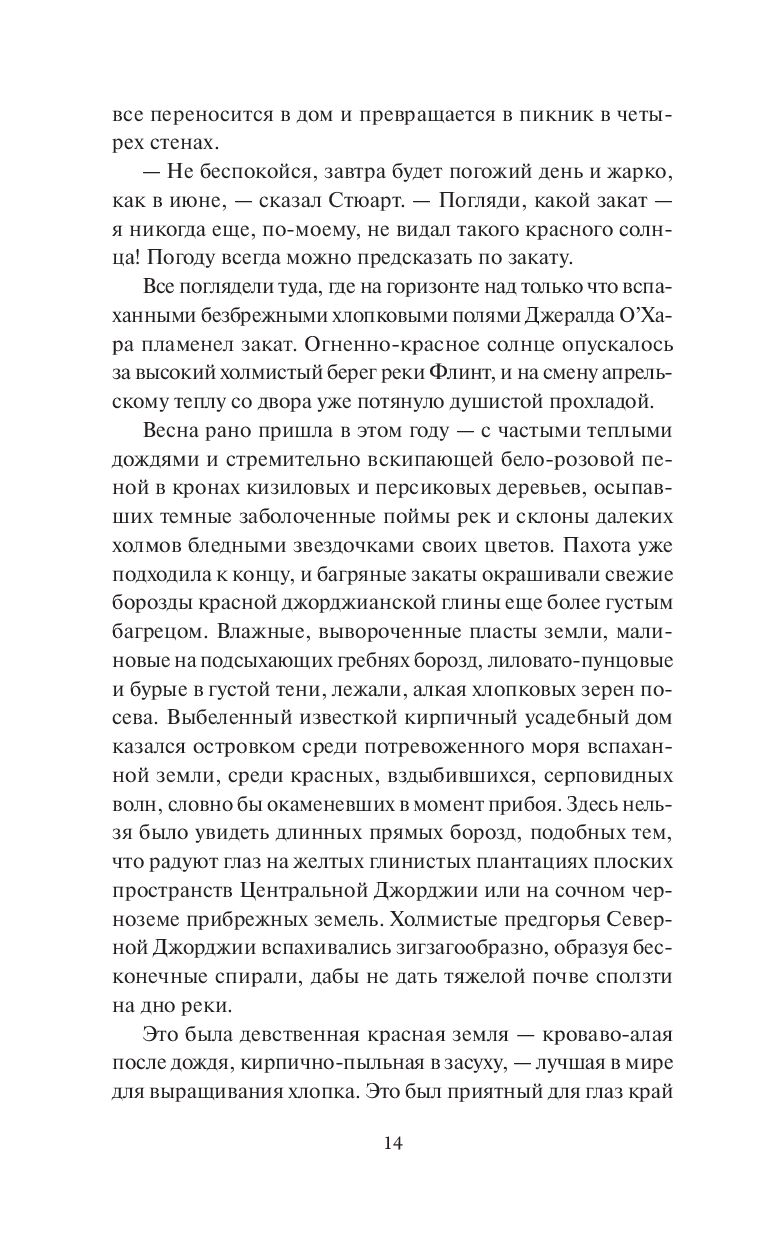 все переносится в дом и превращается в пикник в четырех стенах.

— Не беспокойся, завтра будет погожий день и жарко, как в июне, — сказал Стюарт. — Погляди, какой закат — я никогда еще, по-моему, не видал такого красного солнца! Погоду всегда можно предсказать по закату.

Все поглядели туда, где на горизонте над только что вспаханными безбрежными хлопковыми полями Джералда О'Хара пламенел закат. Огненно-красное солнце опускалось за высокий холмистый берег реки Флинт, и на смену апрельскому теплу со двора уже потянуло душистой прохладой.

Весна рано пришла в этом году — с частыми теплыми дождями и стремительно вскипающей бело-розовой пеной в кронах кизиловых и персиковых деревьев, осыпавших темные заболоченные поймы рек и склоны далеких холмов бледными звездочками своих цветов. Пахота уже подходила к концу, и багряные закаты окрашивали свежие борозды красной джорджианской глины еще более густым багрецом. Влажные, вывороченные пласты земли, малиновые на подсыхающих гребнях борозд, лиловато-пунцовые и бурые в густой тени, лежали, алкая хлопковых зерен посева. Выбеленный известкой кирпичный усадебный дом казался островком среди потревоженного моря вспаханной земли, среди красных, вздыбившихся, серповидных волн, словно бы окаменевших в момент прибоя. Здесь нельзя было увидеть длинных прямых борозд, подобных тем, что радуют глаз на желтых глинистых плантациях плоских пространств Центральной Джорджии или на сочном черноземе прибрежных земель. Холмистые предгорья Северной Джорджии вспахивались зигзагообразно, образуя бесконечные спирали, дабы не дать тяжелой почве сползти на дно реки.

Это была девственная красная земля — кроваво-алая после дождя, кирпично-пыльная в засуху, — лучшая в мире для выращивания хлопка. Это был приятный для глаз край

14